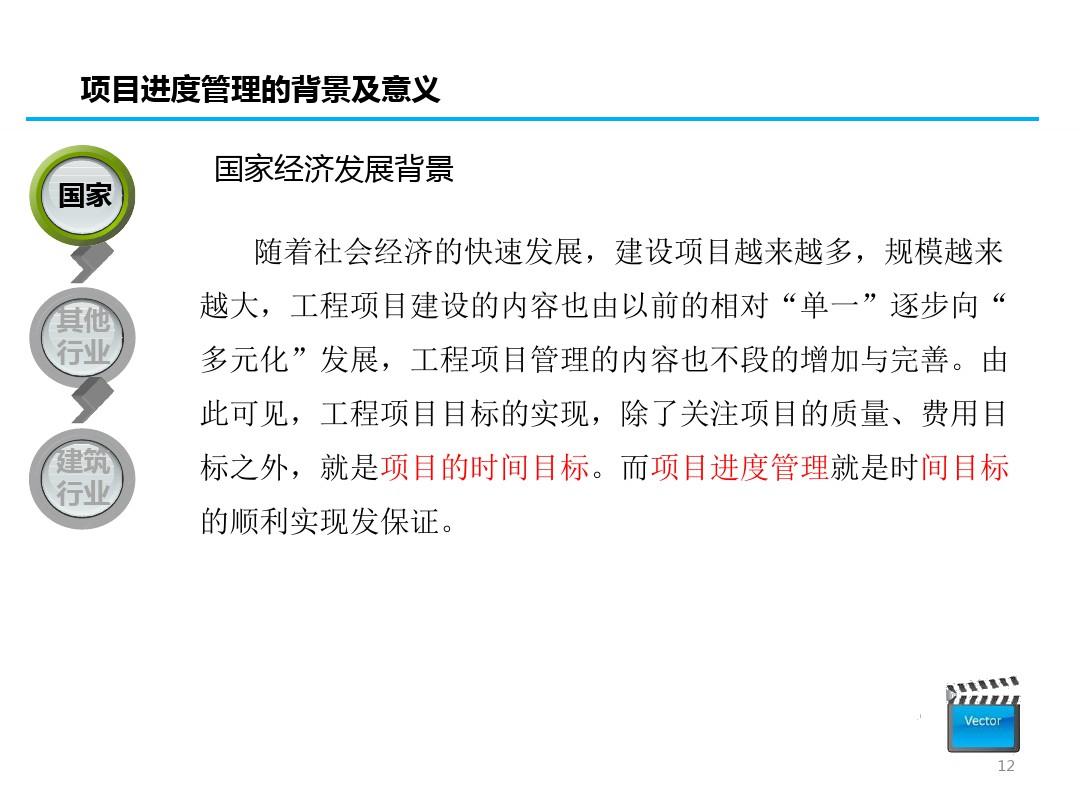 项目进度管理的背景及意义

国家

其他行业

建筑行业

国家经济发展背景

随着社会经济的快速发展，建设项目越来越多，规模越来越大，工程项目建设的内容也由以前的相对“单一”逐步向“多元化”发展，工程项目管理的内容也不段的增加与完善。由此可见，工程项目目标的实现，除了关注项目的质量、费用目标之外，就是项目的时间目标。而项目进度管理就是时间目标的顺利实现发保证。

Vector

12